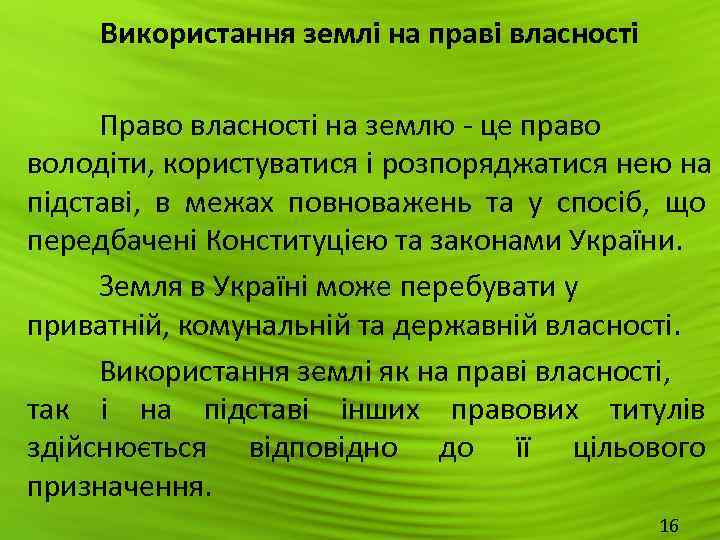 Використання землі на праві власності

Право власності на землю - це право володіти, користуватися і розпоряджатися нею на підставі, в межах повноважень та у спосіб, що передбачені Конституцією та законами України.

Земля в Україні може перебувати у приватній, комунальній та державній власності.

Використання землі як на праві власності, так і на підставі інших правових титулів здійснюється відповідно до її цільового призначення.

16